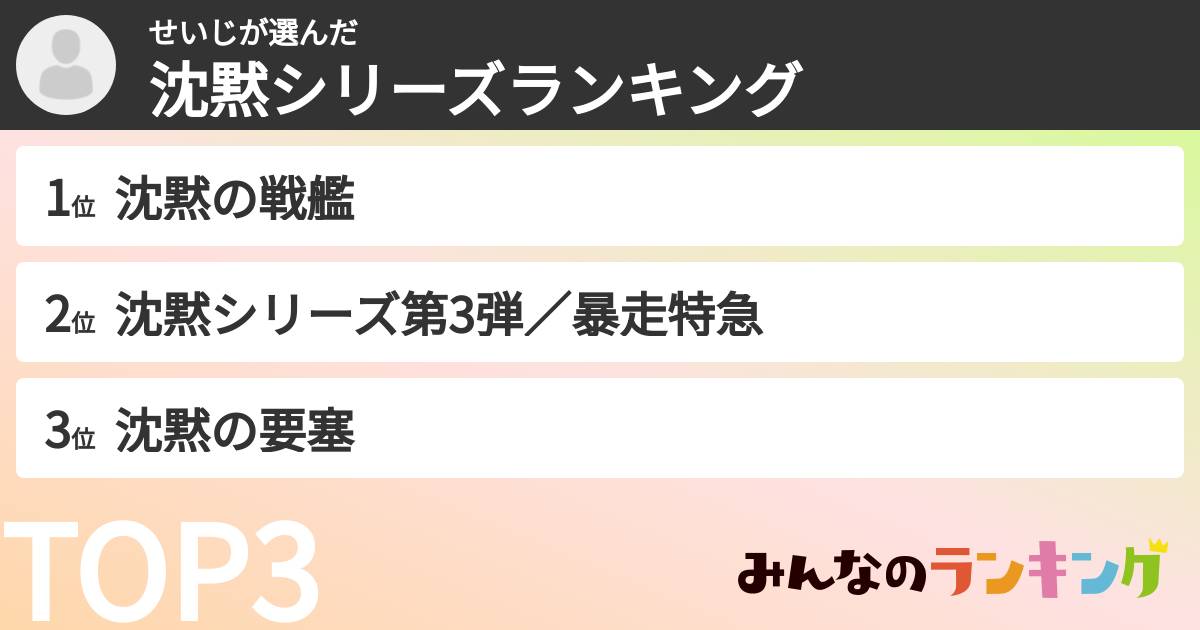 せいじが選んだ
沈黙シリーズランキング

1位 沈黙の戦艦

2位 沈黙シリーズ第3弾／暴走特急

3位 沈黙の要塞

TOP3

みんなのランキング